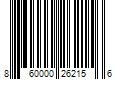 8 60000 26215 6